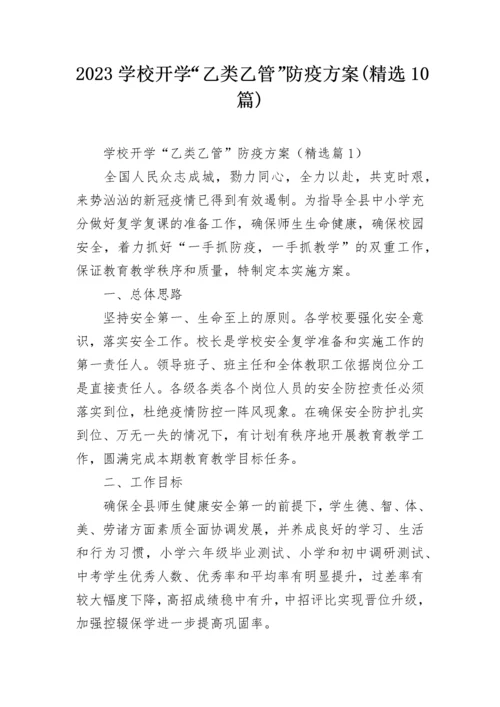 2023 学校开学“乙类乙管”防疫方案(精选 10 篇)

学校开学“乙类乙管”防疫方案（精选篇 1）

全国人民众志成城，勠力同心，全力以赴，共克时艰，来势汹汹的新冠疫情已得到有效遏制。为指导全县中小学充分做好复学复课的准备工作，确保师生生命健康，确保校园安全，着力抓好“一手抓防疫，一手抓教学”的双重工作，保证教育教学秩序和质量，特制定本实施方案。

一、总体思路

坚持安全第一、生命至上的原则。各学校要强化安全意识，落实安全工作。校长是学校安全复学准备和实施工作的第一责任人。领导班子、班主任和全体教职工依据岗位分工是直接责任人。各级各类各个岗位人员的安全防控责任必须落实到位，杜绝疫情防控一阵风现象。在确保安全防护扎实到位、万无一失的情况下，有计划有秩序地开展教育教学工作，圆满完成本期教育教学目标任务。

二、工作目标

确保全县师生健康安全第一的前提下，学生德、智、体、美、劳诸方面素质全面协调发展，并养成良好的学习、生活和行为习惯，小学六年级毕业测试、小学和初中调研测试、中考学生优秀人数、优秀率和平均率有明显提升，过差率有较大幅度下降，高招成绩稳中有升，中招评比实现晋位升级，加强控辍保学进一步提高巩固率。